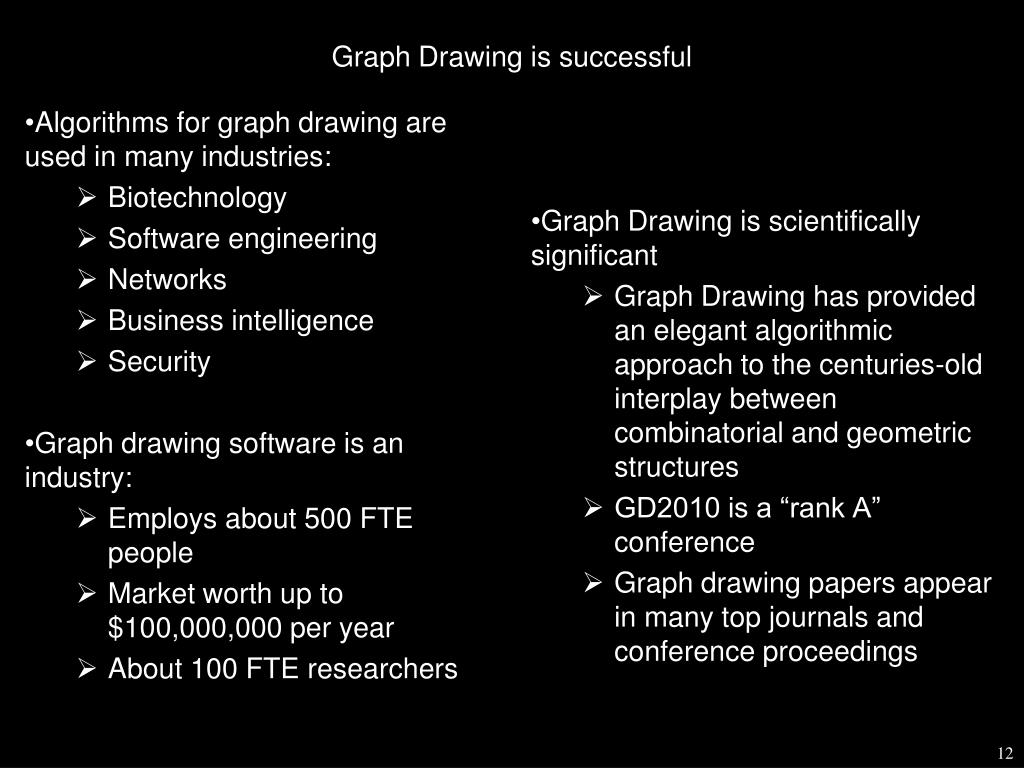 Graph Drawing is successful

•Algorithms for graph drawing are used in many industries:
➢ Biotechnology
➢ Software engineering
➢ Networks
➢ Business intelligence
➢ Security

•Graph drawing software is an industry:
➢ Employs about 500 FTE people
➢ Market worth up to \$100,000,000 per year
➢ About 100 FTE researchers

•Graph Drawing is scientifically significant
➢ Graph Drawing has provided an elegant algorithmic approach to the centuries-old interplay between combinatorial and geometric structures
➢ GD2010 is a “rank A” conference
➢ Graph drawing papers appear in many top journals and conference proceedings

12